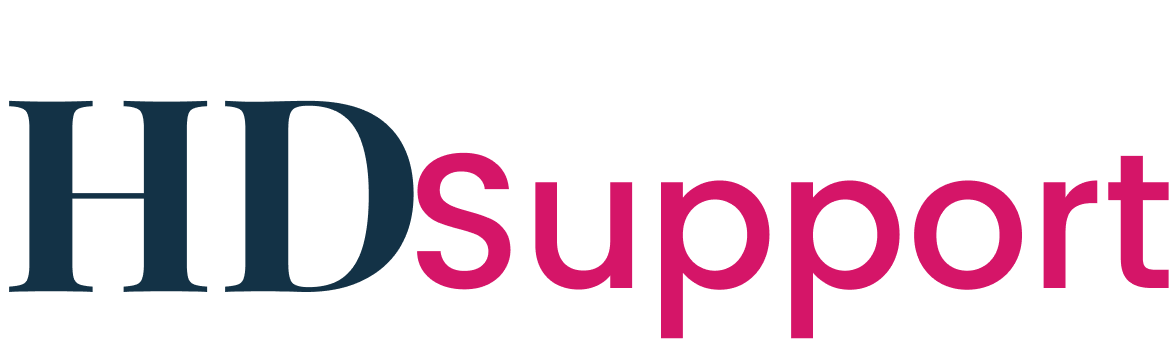 HDsupport